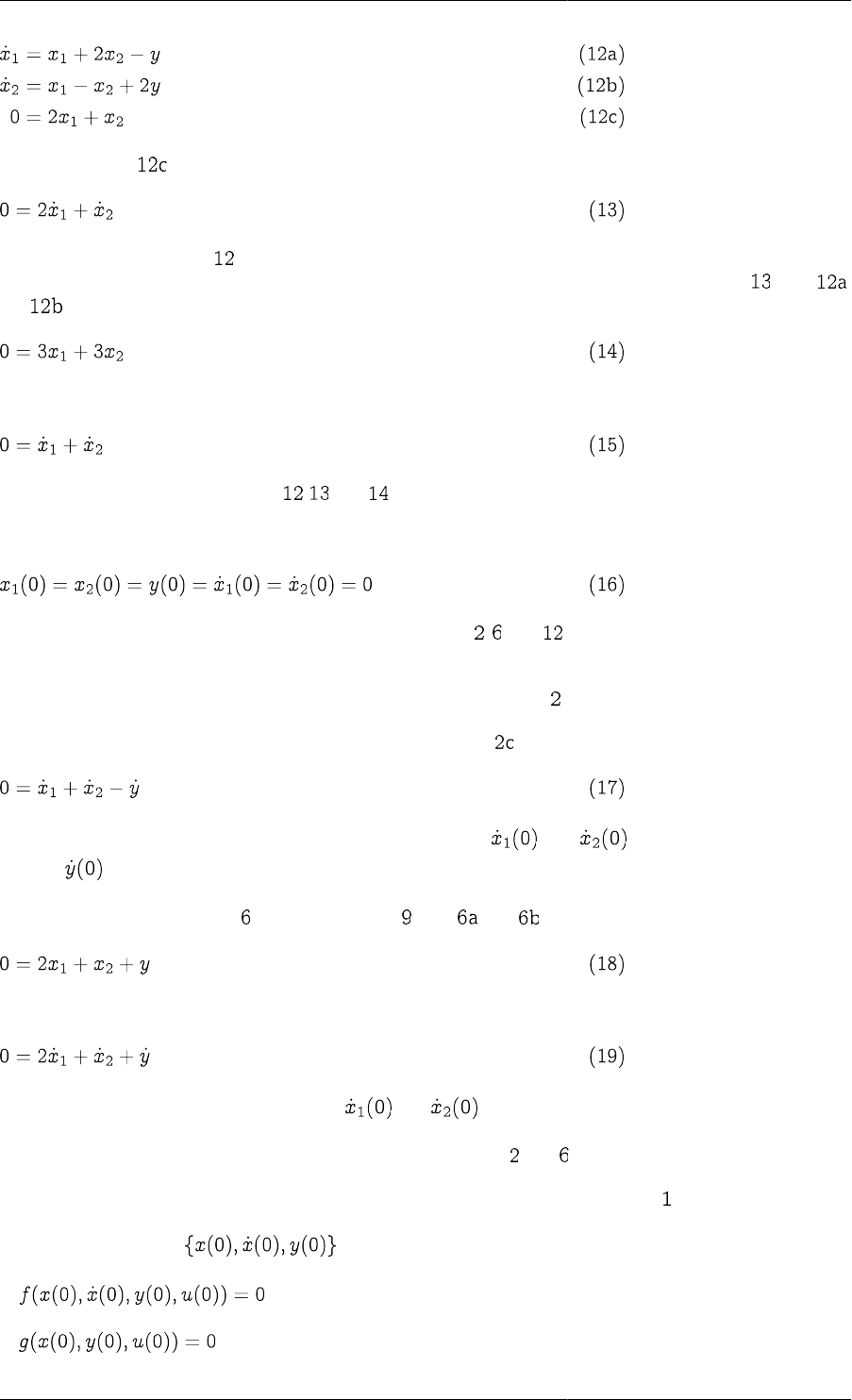 $\dot{x}_1 = x_1 + 2x_2 - y$ (12a)
$\dot{x}_2 = x_1 - x_2 + 2y$ (12b)
$0 = 2x_1 + x_2$ (12c)

12c

$0 = 2\dot{x}_1 + \dot{x}_2$ (13)

12

13 12a

12b

$0 = 3x_1 + 3x_2$ (14)

$0 = \dot{x}_1 + \dot{x}_2$ (15)

12 13 14

$x_1(0) = x_2(0) = y(0) = \dot{x}_1(0) = \dot{x}_2(0) = 0$ (16)

2 6 12

2

2c

$0 = \dot{x}_1 + \dot{x}_2 - \dot{y}$ (17)

$\dot{x}_1(0)$ $\dot{x}_2(0)$

$\dot{y}(0)$

6 9 6a 6b

$0 = 2x_1 + x_2 + y$ (18)

$0 = 2\dot{x}_1 + \dot{x}_2 + \dot{y}$ (19)

$\dot{x}_1(0)$ $\dot{x}_2(0)$

2 6

1

$\{x(0), \dot{x}(0), y(0)\}$

$f(x(0), \dot{x}(0), y(0), u(0)) = 0$

$g(x(0), y(0), u(0)) = 0$